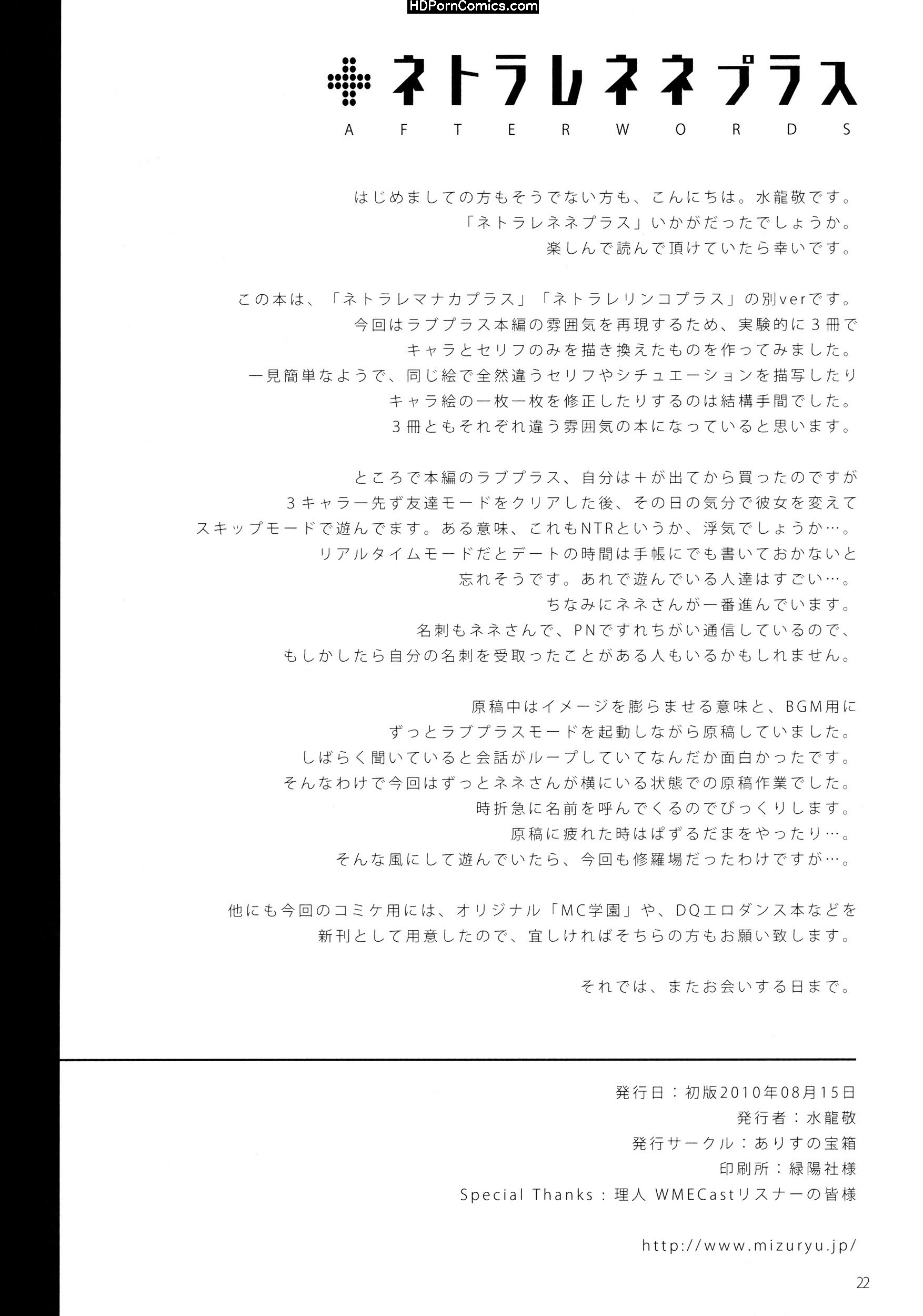 HDPornComics.com

ネトラレネネプラス
AFTERWORDS

はじめましての方もそうでない方も、こんにちは。水龍敬です。
「ネトラレネネプラス」いかがだったでしょうか。
楽しんで読んで頂けていたら幸いです。

この本は、「ネトラレマナカプラス」「ネトラレリンコプラス」の別verです。
今回はラブプラス本編の雰囲気を再現するため、実験的に３冊で
キャラとセリフのみを描き換えたものを作ってみました。
一見簡単なようで、同じ絵で全然違うセリフやシチュエーションを描写したり
キャラ絵の一枚一枚を修正したりするのは結構手間でした。
３冊ともそれぞれ違う雰囲気の本になっていると思います。

ところで本編のラブプラス、自分は＋が出てから買ったのですが
３キャラ一先ず友達モードをクリアした後、その日の気分で彼女を変えて
スキップモードで遊んでます。ある意味、これもNTRというか、浮気でしょうか…。
リアルタイムモードだとデートの時間は手帳にでも書いておかないと
忘れそうです。あれで遊んでいる人達はすごい…。
ちなみにネネさんが一番進んでいます。
名刺もネネさんで、PNですれちがい通信しているので、
もしかしたら自分の名刺を受取ったことがある人もいるかもしれません。

原稿中はイメージを膨らませる意味と、BGM用に
ずっとラブプラスモードを起動しながら原稿していました。
しばらく聞いていると会話がループしていてなんだか面白かったです。
そんなわけで今回はずっとネネさんが横にいる状態での原稿作業でした。
時折急に名前を呼んでくるのでびっくりします。
原稿に疲れた時はぱずるだまをやったり…。
そんな風にして遊んでいたら、今回も修羅場だったわけですが…。

他にも今回のコミケ用には、オリジナル「MC学園」や、DQエロダンス本などを
新刊として用意したので、宜しければそちらの方もお願い致します。

それでは、またお会いする日まで。

発行日：初版2010年08月15日
発行者：水龍敬
発行サークル：ありすの宝箱
印刷所：緑陽社様
Special Thanks：理人 WMECastリスナーの皆様

http://www.mizuryu.jp/

22